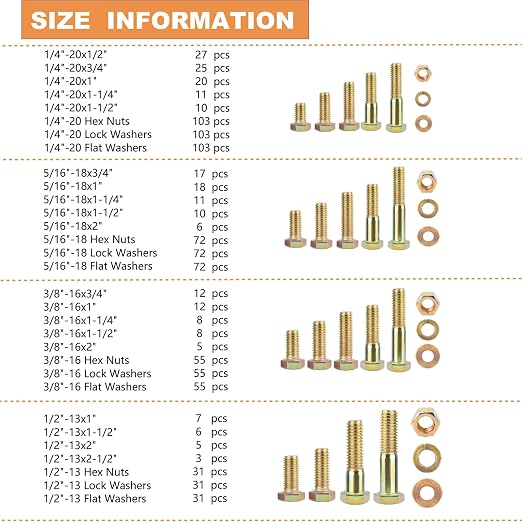 SIZE INFORMATION

1/4"-20x1/2" 27 pcs
1/4"-20x3/4" 25 pcs
1/4"-20x1" 20 pcs
1/4"-20x1-1/4" 11 pcs
1/4"-20x1-1/2" 10 pcs
1/4"-20 Hex Nuts 103 pcs
1/4"-20 Lock Washers 103 pcs
1/4"-20 Flat Washers 103 pcs

5/16"-18x3/4" 17 pcs
5/16"-18x1" 18 pcs
5/16"-18x1-1/4" 11 pcs
5/16"-18x1-1/2" 10 pcs
5/16"-18x2" 6 pcs
5/16"-18 Hex Nuts 72 pcs
5/16"-18 Lock Washers 72 pcs
5/16"-18 Flat Washers 72 pcs

3/8"-16x3/4" 12 pcs
3/8"-16x1" 12 pcs
3/8"-16x1-1/4" 8 pcs
3/8"-16x1-1/2" 8 pcs
3/8"-16x2" 5 pcs
3/8"-16 Hex Nuts 55 pcs
3/8"-16 Lock Washers 55 pcs
3/8"-16 Flat Washers 55 pcs

1/2"-13x1" 7 pcs
1/2"-13x1-1/2" 6 pcs
1/2"-13x2" 5 pcs
1/2"-13x2-1/2" 3 pcs
1/2"-13 Hex Nuts 31 pcs
1/2"-13 Lock Washers 31 pcs
1/2"-13 Flat Washers 31 pcs